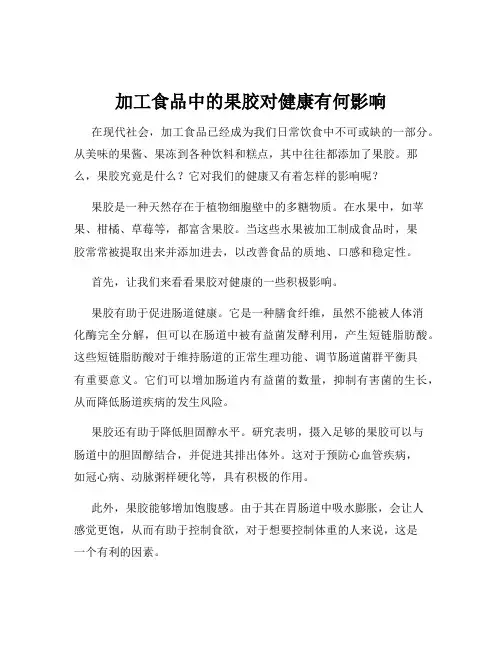 加工食品中的果胶对健康有何影响

在现代社会，加工食品已经成为我们日常饮食中不可或缺的一部分。从美味的果酱、果冻到各种饮料和糕点，其中往往都添加了果胶。那么，果胶究竟是什么？它对我们的健康又有着怎样的影响呢？

果胶是一种天然存在于植物细胞壁中的多糖物质。在水果中，如苹果、柑橘、草莓等，都富含果胶。当这些水果被加工制成食品时，果胶常常被提取出来并添加进去，以改善食品的质地、口感和稳定性。

首先，让我们来看看果胶对健康的一些积极影响。

果胶有助于促进肠道健康。它是一种膳食纤维，虽然不能被人体消化酶完全分解，但可以在肠道中被有益菌发酵利用，产生短链脂肪酸。这些短链脂肪酸对于维持肠道的正常生理功能、调节肠道菌群平衡具有重要意义。它们可以增加肠道内有益菌的数量，抑制有害菌的生长，从而降低肠道疾病的发生风险。

果胶还有助于降低胆固醇水平。研究表明，摄入足够的果胶可以与肠道中的胆固醇结合，并促进其排出体外。这对于预防心血管疾病，如冠心病、动脉粥样硬化等，具有积极的作用。

此外，果胶能够增加饱腹感。由于其在胃肠道中吸水膨胀，会让人感觉更饱，从而有助于控制食欲，对于想要控制体重的人来说，这是一个有利的因素。